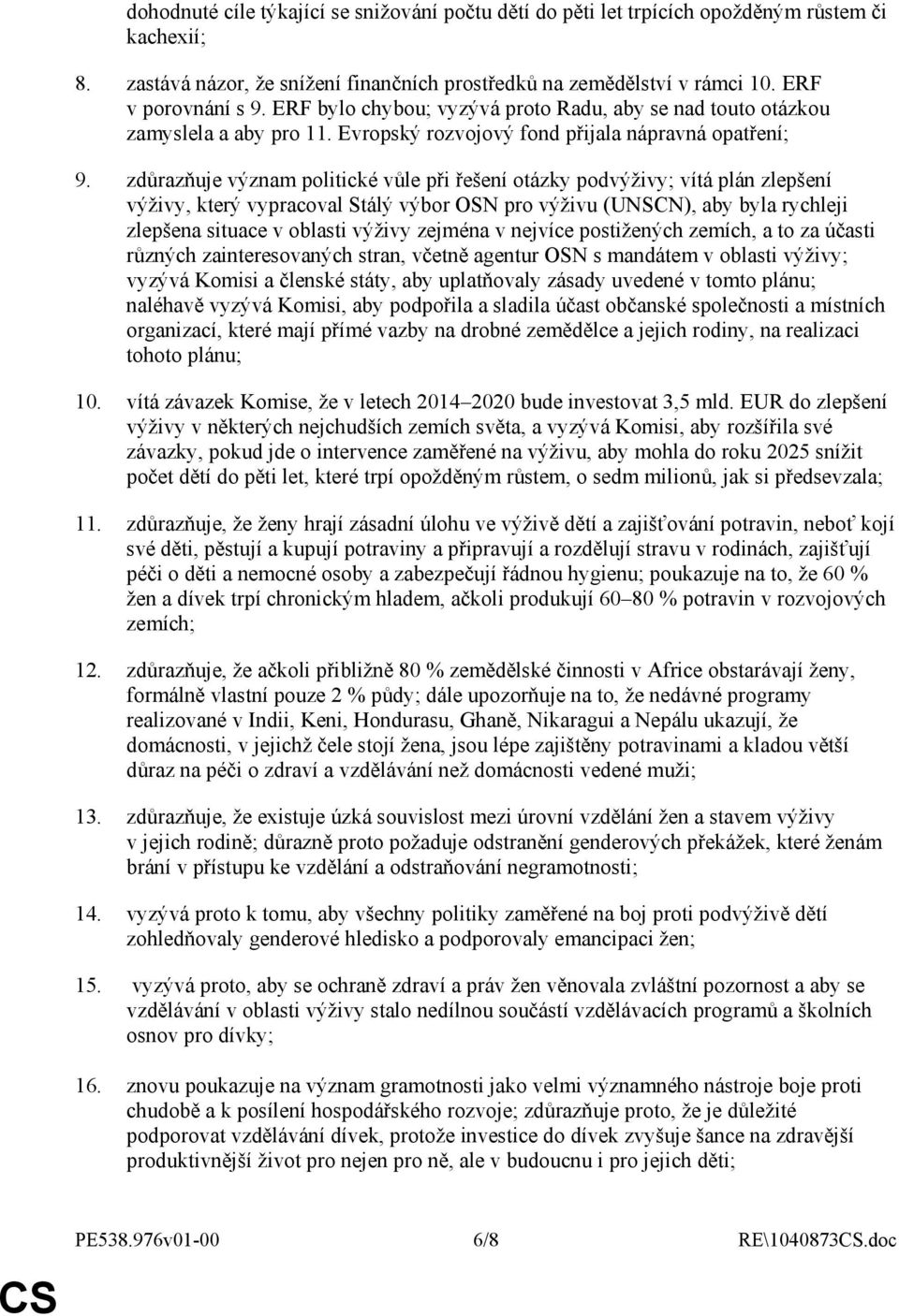 dohodnuté cíle týkající se snižování počtu dětí do pěti let trpících opožděným růstem či kachexií;

8. zastává názor, že snížení finančních prostředků na zemědělství v rámci 10. ERF v porovnání s 9. ERF bylo chybou; vyzývá proto Radu, aby se nad touto otázkou zamyslela a aby pro 11. Evropský rozvojový fond přijala nápravná opatření;

9. zdůrazňuje význam politické vůle při řešení otázky podvýživy; vítá plán zlepšení výživy, který vypracoval Stálý výbor OSN pro výživu (UNSCN), aby byla rychleji zlepšena situace v oblasti výživy zejména v nejvíce postižených zemích, a to za účasti různých zainteresovaných stran, včetně agentur OSN s mandátem v oblasti výživy; vyzývá Komisi a členské státy, aby uplatňovaly zásady uvedené v tomto plánu; naléhavě vyzývá Komisi, aby podpořila a sladila účast občanské společnosti a místních organizací, které mají přímé vazby na drobné zemědělce a jejich rodiny, na realizaci tohoto plánu;

10. vítá závazek Komise, že v letech 2014–2020 bude investovat 3,5 mld. EUR do zlepšení výživy v některých nejchudších zemích světa, a vyzývá Komisi, aby rozšířila své závazky, pokud jde o intervence zaměřené na výživu, aby mohla do roku 2025 snížit počet dětí do pěti let, které trpí opožděným růstem, o sedm milionů, jak si předsevzala;

11. zdůrazňuje, že ženy hrají zásadní úlohu ve výživě dětí a zajišťování potravin, neboť kojí své děti, pěstují a kupují potraviny a připravují a rozdělují stravu v rodinách, zajišťují péči o děti a nemocné osoby a zabezpečují řádnou hygienu; poukazuje na to, že 60 % žen a dívek trpí chronickým hladem, ačkoli produkují 60–80 % potravin v rozvojových zemích;

12. zdůrazňuje, že ačkoli přibližně 80 % zemědělské činnosti v Africe obstarávají ženy, formálně vlastní pouze 2 % půdy; dále upozorňuje na to, že nedávné programy realizované v Indii, Keni, Hondurasu, Ghaně, Nikaragui a Nepálu ukazují, že domácnosti, v jejichž čele stojí žena, jsou lépe zajištěny potravinami a kladou větší důraz na péči o zdraví a vzdělávání než domácnosti vedené muži;

13. zdůrazňuje, že existuje úzká souvislost mezi úrovní vzdělání žen a stavem výživy v jejich rodině; důrazně proto požaduje odstranění genderových překážek, které ženám brání v přístupu ke vzdělání a odstraňování negramotnosti;

14. vyzývá proto k tomu, aby všechny politiky zaměřené na boj proti podvýživě dětí zohledňovaly genderové hledisko a podporovaly emancipaci žen;

15. vyzývá proto, aby se ochraně zdraví a práv žen věnovala zvláštní pozornost a aby se vzdělávání v oblasti výživy stalo nedílnou součástí vzdělávacích programů a školních osnov pro dívky;

16. znovu poukazuje na význam gramotnosti jako velmi významného nástroje boje proti chudobě a k posílení hospodářského rozvoje; zdůrazňuje proto, že je důležité podporovat vzdělávání dívek, protože investice do dívek zvyšuje šance na zdravější produktivnější život pro nejen pro ně, ale v budoucnu i pro jejich děti;

PE538.976v01-00 6/8 RE\1040873CS.doc

CS